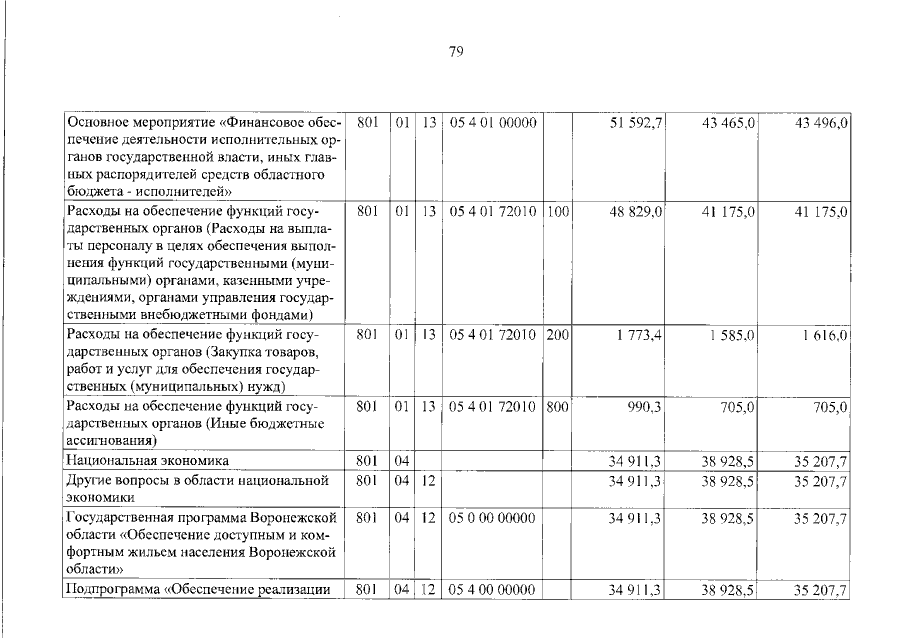 79

| Основное мероприятие «Финансовое обеспечение деятельности исполнительных органов государственной власти, иных главных распорядителей средств областного бюджета - исполнителей» | 801 | 01 | 13 | 05 4 01 00000 | | 51 592,7 | 43 465,0 | 43 496,0 |
|---|---|---|---|---|---|---|---|---|
| Расходы на обеспечение функций государственных органов (Расходы на выплаты персоналу в целях обеспечения выполнения функций государственными (муниципальными) органами, казенными учреждениями, органами управления государственными внебюджетными фондами) | 801 | 01 | 13 | 05 4 01 72010 | 100 | 48 829,0 | 41 175,0 | 41 175,0 |
| Расходы на обеспечение функций государственных органов (Закупка товаров, работ и услуг для обеспечения государственных (муниципальных) нужд) | 801 | 01 | 13 | 05 4 01 72010 | 200 | 1 773,4 | 1 585,0 | 1 616,0 |
| Расходы на обеспечение функций государственных органов (Иные бюджетные ассигнования) | 801 | 01 | 13 | 05 4 01 72010 | 800 | 990,3 | 705,0 | 705,0 |
| Национальная экономика | 801 | 04 | | | | 34 911,3 | 38 928,5 | 35 207,7 |
| Другие вопросы в области национальной экономики | 801 | 04 | 12 | | | 34 911,3 | 38 928,5 | 35 207,7 |
| Государственная программа Воронежской области «Обеспечение доступным и комфортным жильем населения Воронежской области» | 801 | 04 | 12 | 05 0 00 00000 | | 34 911,3 | 38 928,5 | 35 207,7 |
| Подпрограмма «Обеспечение реализации | 801 | 04 | 12 | 05 4 00 00000 | | 34 911,3 | 38 928,5 | 35 207,7 |